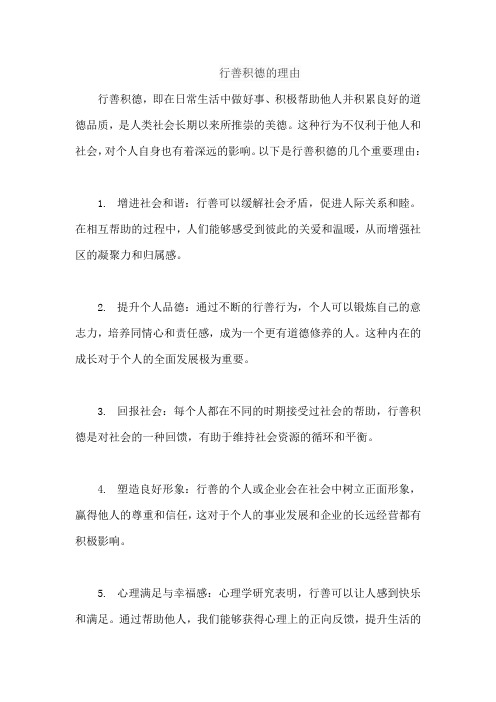 行善积德的理由

行善积德，即在日常生活中做好事、积极帮助他人并积累良好的道德品质，是人类社会长期以来所推崇的美德。这种行为不仅利于他人和社会，对个人自身也有着深远的影响。以下是行善积德的几个重要理由：

1. 增进社会和谐：行善可以缓解社会矛盾，促进人际关系和睦。在相互帮助的过程中，人们能够感受到彼此的关爱和温暖，从而增强社区的凝聚力和归属感。

2. 提升个人品德：通过不断的行善行为，个人可以锻炼自己的意志力，培养同情心和责任感，成为一个更有道德修养的人。这种内在的成长对于个人的全面发展极为重要。

3. 回报社会：每个人都在不同的时期接受过社会的帮助，行善积德是对社会的一种回馈，有助于维持社会资源的循环和平衡。

4. 塑造良好形象：行善的个人或企业会在社会中树立正面形象，赢得他人的尊重和信任，这对于个人的事业发展和企业的长远经营都有积极影响。

5. 心理满足与幸福感：心理学研究表明，行善可以让人感到快乐和满足。通过帮助他人，我们能够获得心理上的正向反馈，提升生活的